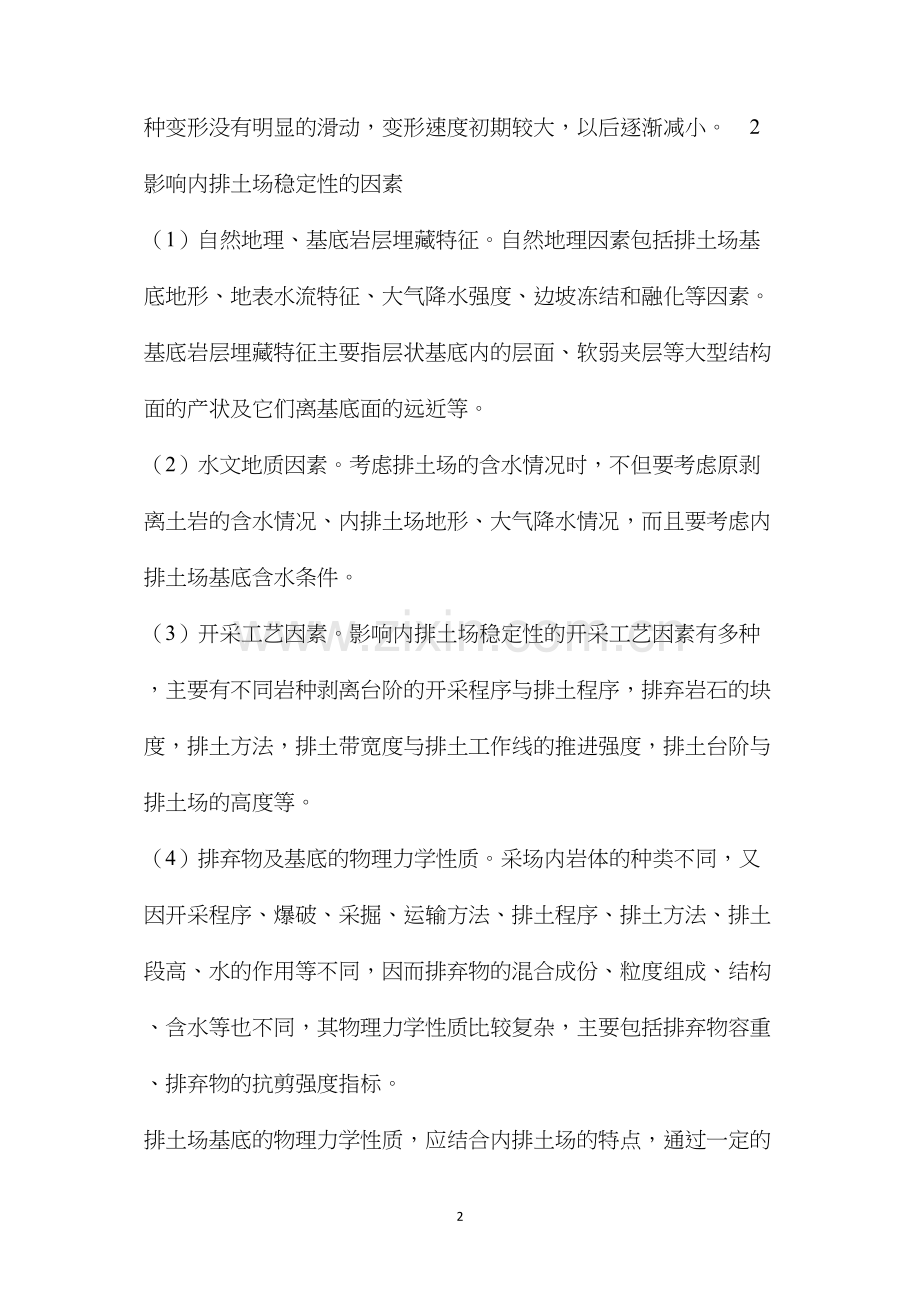 种变形没有明显的滑动，变形速度初期较大，以后逐渐减小。 2影响内排土场稳定性的因素

（1）自然地理、基底岩层埋藏特征。自然地理因素包括排土场基底地形、地表水流特征、大气降水强度、边坡冻结和融化等因素。基底岩层埋藏特征主要指层状基底内的层面、软弱夹层等大型结构面的产状及它们离基底面的远近等。

（2）水文地质因素。考虑排土场的含水情况时，不但要考虑原剥离土岩的含水情况、内排土场地形、大气降水情况，而且要考虑内排土场基底含水条件。

（3）开采工艺因素。影响内排土场稳定性的开采工艺因素有多种，主要有不同岩种剥离台阶的开采程序与排土程序，排弃岩石的块度，排土方法，排土带宽度与排土工作线的推进强度，排土台阶与排土场的高度等。

（4）排弃物及基底的物理力学性质。采场内岩体的种类不同，又因开采程序、爆破、采掘、运输方法、排土程序、排土方法、排土段高、水的作用等不同，因而排弃物的混合成份、粒度组成、结构、含水等也不同，其物理力学性质比较复杂，主要包括排弃物容重、排弃物的抗剪强度指标。

排土场基底的物理力学性质，应结合内排土场的特点，通过一定的

2

www.zixin.com.cn